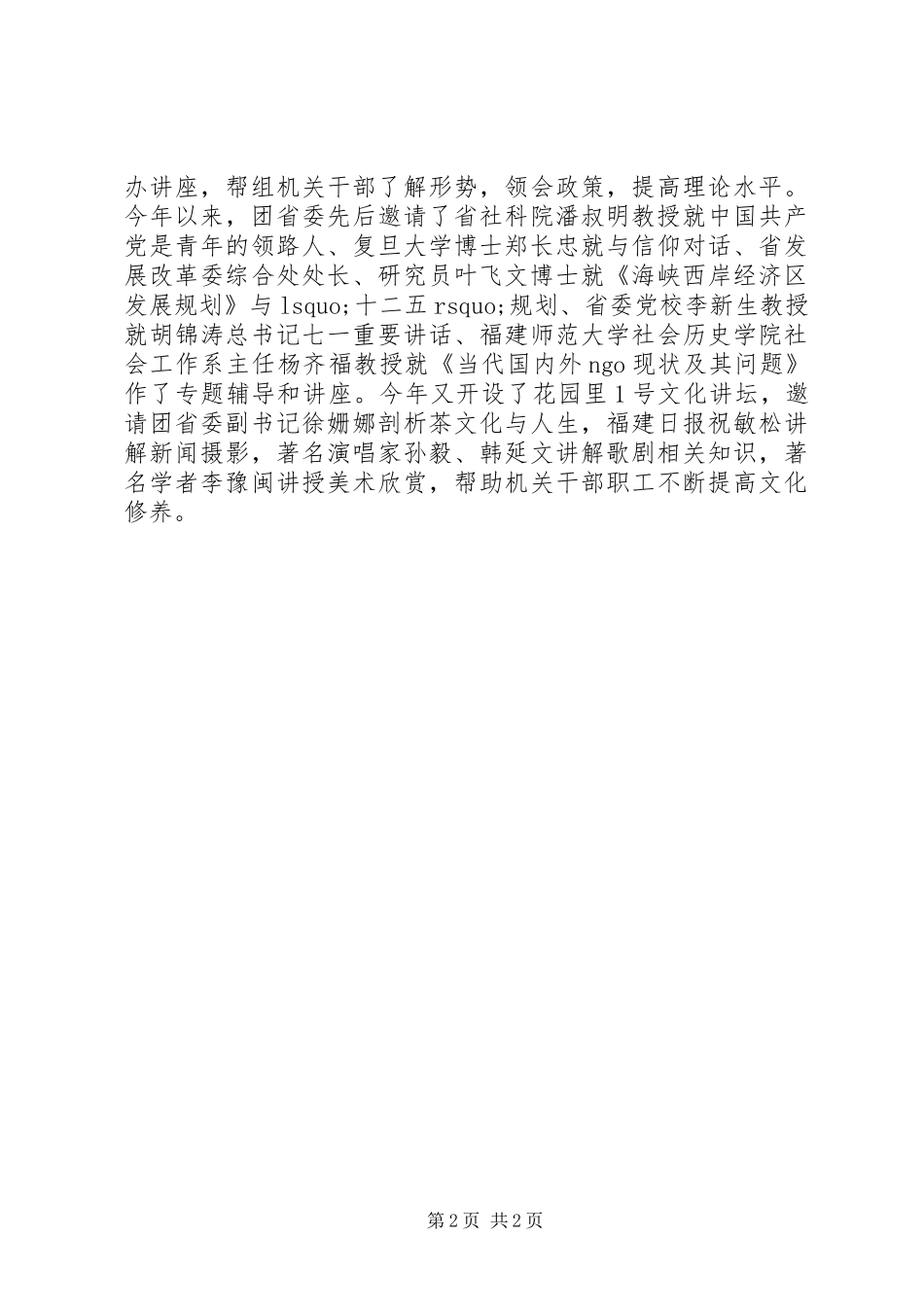 办讲座，帮组机关干部了解形势，领会政策，提高理论水平。今年以来，团省委先后邀请了省社科院潘叔明教授就中国共产党是青年的领路人、复旦大学博士郑长忠就与信仰对话、省发展改革委综合处处长、研究员叶飞文博士就《海峡西岸经济区发展规划》与 lsquo;十二五 rsquo;规划、省委党校李新生教授就胡锦涛总书记七一重要讲话、福建师范大学社会历史学院社会工作系主任杨齐福教授就《当代国内外 ngo 现状及其问题》作了专题辅导和讲座。今年又开设了花园里 1 号文化讲坛，邀请团省委副书记徐姗娜剖析茶文化与人生，福建日报祝敏松讲解新闻摄影，著名演唱家孙毅、韩延文讲解歌剧相关知识，著名学者李豫闽讲授美术欣赏，帮助机关干部职工不断提高文化修养。

第 2 页 共 2 页